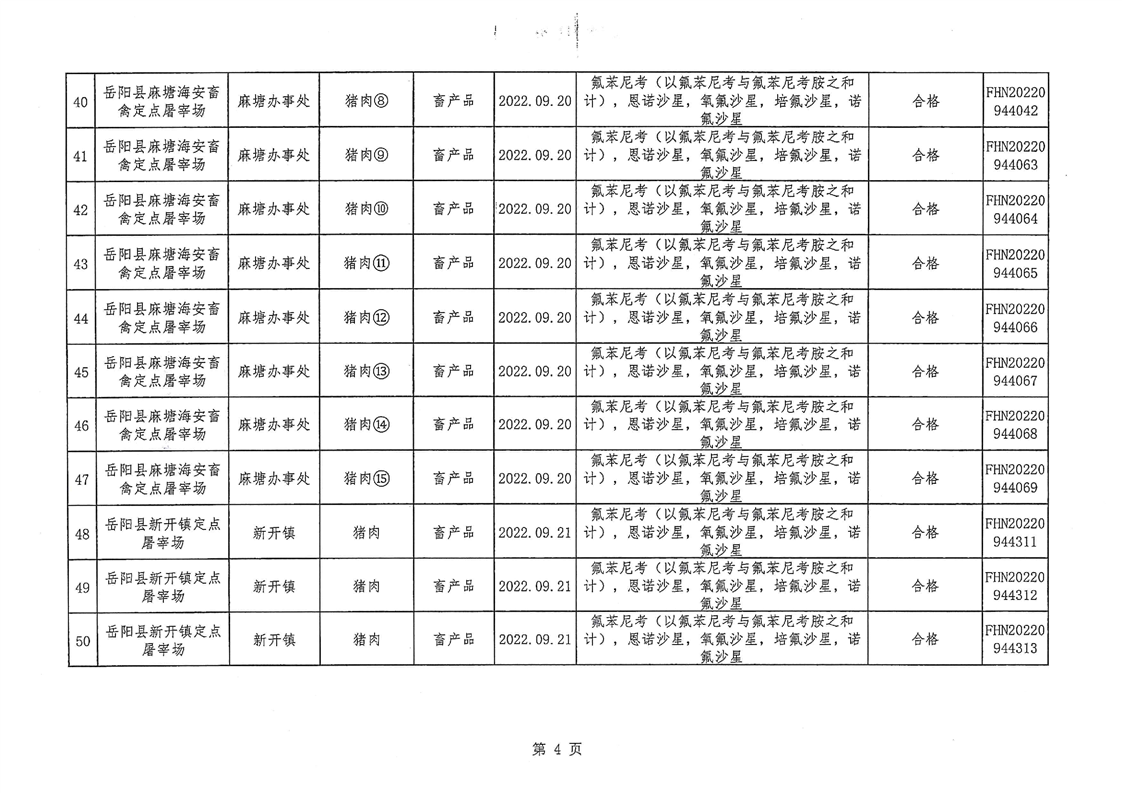 | 40 | 岳阳县麻塘海安畜禽定点屠宰场 | 麻塘办事处 | 猪肉⑧ | 畜产品 | 2022.09.20 | 氟苯尼考（以氟苯尼考与氟苯尼考胺之和计），恩诺沙星，氧氟沙星，培氟沙星，诺氟沙星 | 合格 | FHN20220944042 |
|---|---|---|---|---|---|---|---|---|
| 41 | 岳阳县麻塘海安畜禽定点屠宰场 | 麻塘办事处 | 猪肉⑨ | 畜产品 | 2022.09.20 | 氟苯尼考（以氟苯尼考与氟苯尼考胺之和计），恩诺沙星，氧氟沙星，培氟沙星，诺氟沙星 | 合格 | FHN20220944063 |
| 42 | 岳阳县麻塘海安畜禽定点屠宰场 | 麻塘办事处 | 猪肉⑩ | 畜产品 | 2022.09.20 | 氟苯尼考（以氟苯尼考与氟苯尼考胺之和计），恩诺沙星，氧氟沙星，培氟沙星，诺氟沙星 | 合格 | FHN20220944064 |
| 43 | 岳阳县麻塘海安畜禽定点屠宰场 | 麻塘办事处 | 猪肉⑪ | 畜产品 | 2022.09.20 | 氟苯尼考（以氟苯尼考与氟苯尼考胺之和计），恩诺沙星，氧氟沙星，培氟沙星，诺氟沙星 | 合格 | FHN20220944065 |
| 44 | 岳阳县麻塘海安畜禽定点屠宰场 | 麻塘办事处 | 猪肉⑫ | 畜产品 | 2022.09.20 | 氟苯尼考（以氟苯尼考与氟苯尼考胺之和计），恩诺沙星，氧氟沙星，培氟沙星，诺氟沙星 | 合格 | FHN20220944066 |
| 45 | 岳阳县麻塘海安畜禽定点屠宰场 | 麻塘办事处 | 猪肉⑬ | 畜产品 | 2022.09.20 | 氟苯尼考（以氟苯尼考与氟苯尼考胺之和计），恩诺沙星，氧氟沙星，培氟沙星，诺氟沙星 | 合格 | FHN20220944067 |
| 46 | 岳阳县麻塘海安畜禽定点屠宰场 | 麻塘办事处 | 猪肉⑭ | 畜产品 | 2022.09.20 | 氟苯尼考（以氟苯尼考与氟苯尼考胺之和计），恩诺沙星，氧氟沙星，培氟沙星，诺氟沙星 | 合格 | FHN20220944068 |
| 47 | 岳阳县麻塘海安畜禽定点屠宰场 | 麻塘办事处 | 猪肉⑮ | 畜产品 | 2022.09.20 | 氟苯尼考（以氟苯尼考与氟苯尼考胺之和计），恩诺沙星，氧氟沙星，培氟沙星，诺氟沙星 | 合格 | FHN20220944069 |
| 48 | 岳阳县新开镇定点屠宰场 | 新开镇 | 猪肉 | 畜产品 | 2022.09.21 | 氟苯尼考（以氟苯尼考与氟苯尼考胺之和计），恩诺沙星，氧氟沙星，培氟沙星，诺氟沙星 | 合格 | FHN20220944311 |
| 49 | 岳阳县新开镇定点屠宰场 | 新开镇 | 猪肉 | 畜产品 | 2022.09.21 | 氟苯尼考（以氟苯尼考与氟苯尼考胺之和计），恩诺沙星，氧氟沙星，培氟沙星，诺氟沙星 | 合格 | FHN20220944312 |
| 50 | 岳阳县新开镇定点屠宰场 | 新开镇 | 猪肉 | 畜产品 | 2022.09.21 | 氟苯尼考（以氟苯尼考与氟苯尼考胺之和计），恩诺沙星，氧氟沙星，培氟沙星，诺氟沙星 | 合格 | FHN20220944313 |

第 4 页